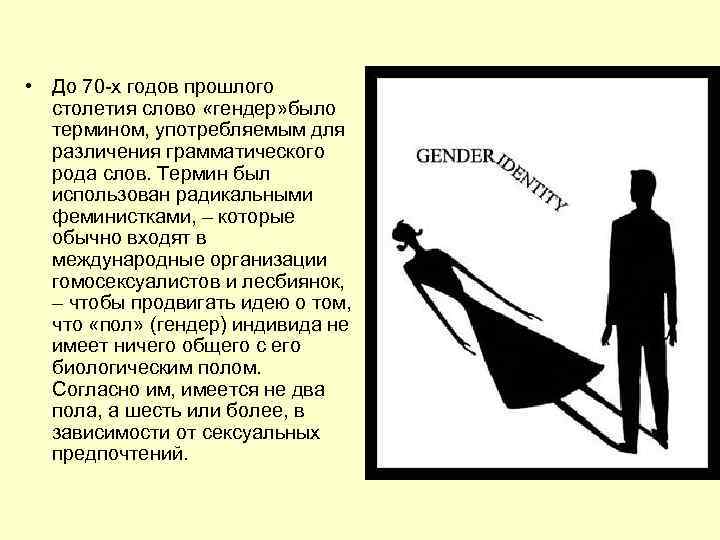 • До 70-х годов прошлого столетия слово «гендер»было термином, употребляемым для различения грамматического рода слов. Термин был использован радикальными феминистками, – которые обычно входят в международные организации гомосексуалистов и лесбиянок, – чтобы продвигать идею о том, что «пол» (гендер) индивида не имеет ничего общего с его биологическим полом. Согласно им, имеется не два пола, а шесть или более, в зависимости от сексуальных предпочтений.

GENDER IDENTITY